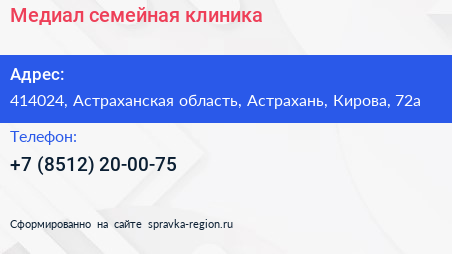 Медиал семейная клиника

Адрес:
414024, Астраханская область, Астрахань, Кирова, 72а

Телефон:
+7 (8512) 20-00-75

Сформированно на сайте spravka-region.ru